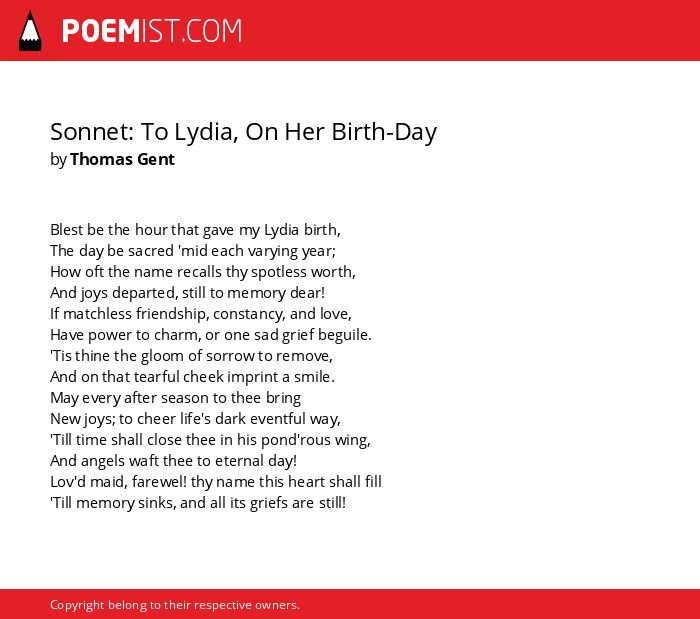 POEMIST.COM

Sonnet: To Lydia, On Her Birth-Day
by Thomas Gent

Blest be the hour that gave my Lydia birth,
The day be sacred 'mid each varying year;
How oft the name recalls thy spotless worth,
And joys departed, still to memory dear!
If matchless friendship, constancy, and love,
Have power to charm, or one sad grief beguile.
'Tis thine the gloom of sorrow to remove,
And on that tearful cheek imprint a smile.
May every after season to thee bring
New joys; to cheer life's dark eventful way,
'Till time shall close thee in his pond'rous wing,
And angels waft thee to eternal day!
Lov'd maid, farewel! thy name this heart shall fill
'Till memory sinks, and all its griefs are still!

Copyright belong to their respective owners.